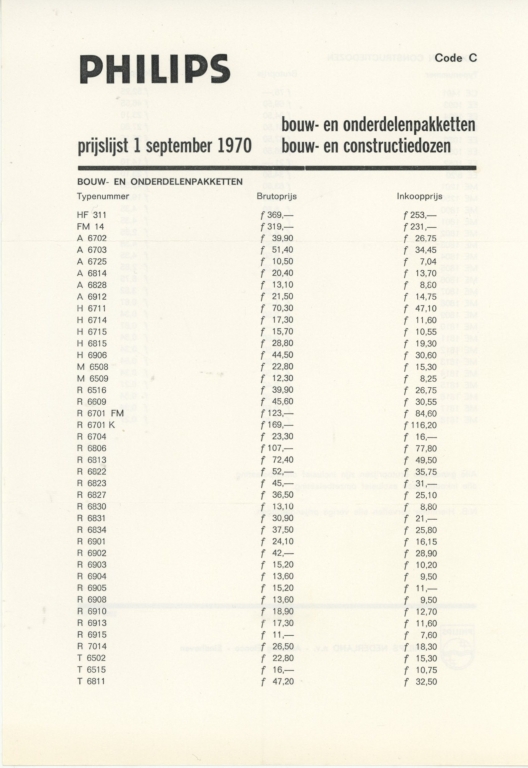 PHILIPS

Code C

prijslijst 1 september 1970

bouw- en onderdelenpakketten
bouw- en constructiedozen

BOUW- EN ONDERDELENPAKKETTEN

| Typenummer | Brutoprijs | Inkoopprijs |
|---|---|---|
| HF 311 | f 369,— | f 253,— |
| FM 14 | f 319,— | f 231,— |
| A 6702 | f 39,90 | f 26,75 |
| A 6703 | f 51,40 | f 34,45 |
| A 6725 | f 10,50 | f 7,04 |
| A 6814 | f 20,40 | f 13,70 |
| A 6828 | f 13,10 | f 8,60 |
| A 6912 | f 21,50 | f 14,75 |
| H 6711 | f 70,30 | f 47,10 |
| H 6714 | f 17,30 | f 11,60 |
| H 6715 | f 15,70 | f 10,55 |
| H 6815 | f 28,80 | f 19,30 |
| H 6906 | f 44,50 | f 30,60 |
| M 6508 | f 22,80 | f 15,30 |
| M 6509 | f 12,30 | f 8,25 |
| R 6516 | f 39,90 | f 26,75 |
| R 6609 | f 45,60 | f 30,55 |
| R 6701 FM | f 123,— | f 84,60 |
| R 6701 K | f 169,— | f 116,20 |
| R 6704 | f 23,30 | f 16,— |
| R 6806 | f 107,— | f 77,80 |
| R 6813 | f 72,40 | f 49,50 |
| R 6822 | f 52,— | f 35,75 |
| R 6823 | f 45,— | f 31,— |
| R 6827 | f 36,50 | f 25,10 |
| R 6830 | f 13,10 | f 8,80 |
| R 6831 | f 30,90 | f 21,— |
| R 6834 | f 37,50 | f 25,80 |
| R 6901 | f 24,10 | f 16,15 |
| R 6902 | f 42,— | f 28,90 |
| R 6903 | f 15,20 | f 10,20 |
| R 6904 | f 13,60 | f 9,50 |
| R 6905 | f 15,20 | f 11,— |
| R 6908 | f 13,60 | f 9,50 |
| R 6910 | f 18,90 | f 12,70 |
| R 6913 | f 17,30 | f 11,60 |
| R 6915 | f 11,— | f 7,60 |
| R 7014 | f 26,50 | f 18,30 |
| T 6502 | f 22,80 | f 15,30 |
| T 6515 | f 16,— | f 10,75 |
| T 6811 | f 47,20 | f 32,50 |